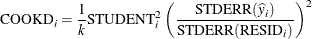 $\text{COOKD}_i = \frac{1}{k}\text{STUDENT}_i^2 \left( \frac{\text{STDERR}(\hat{y}_i)}{\text{STDERR}(\text{RESID}_i)} \right)^2$